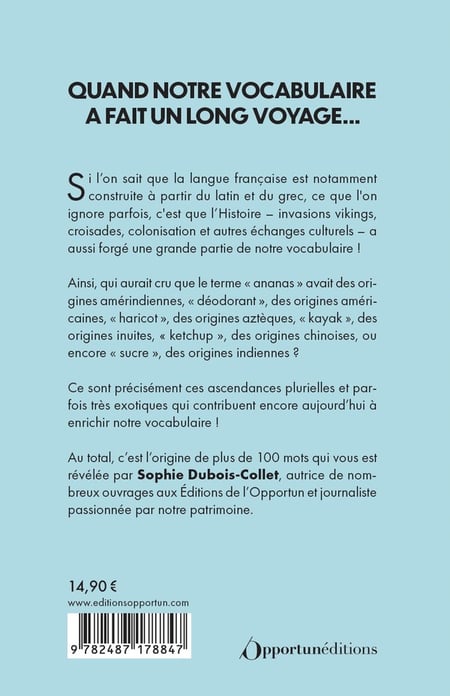 QUAND NOTRE VOCABULAIRE A FAIT UN LONG VOYAGE...

Si l'on sait que la langue française est notamment construite à partir du latin et du grec, ce que l'on ignore parfois, c'est que l'Histoire – invasions vikings, croisades, colonisation et autres échanges culturels – a aussi forgé une grande partie de notre vocabulaire !

Ainsi, qui aurait cru que le terme « ananas » avait des origines amérindiennes, « déodorant », des origines américaines, « haricot », des origines aztèques, « kayak », des origines inuites, « ketchup », des origines chinoises, ou encore « sucre », des origines indiennes ?

Ce sont précisément ces ascendances plurielles et parfois très exotiques qui contribuent encore aujourd'hui à enrichir notre vocabulaire !

Au total, c'est l'origine de plus de 100 mots qui vous est révélée par Sophie Dubois-Collet, autrice de nombreux ouvrages aux Éditions de l'Opportun et journaliste passionnée par notre patrimoine.

14,90 €
www.editionsopportun.com

9 782487 178847

Opportunéditions